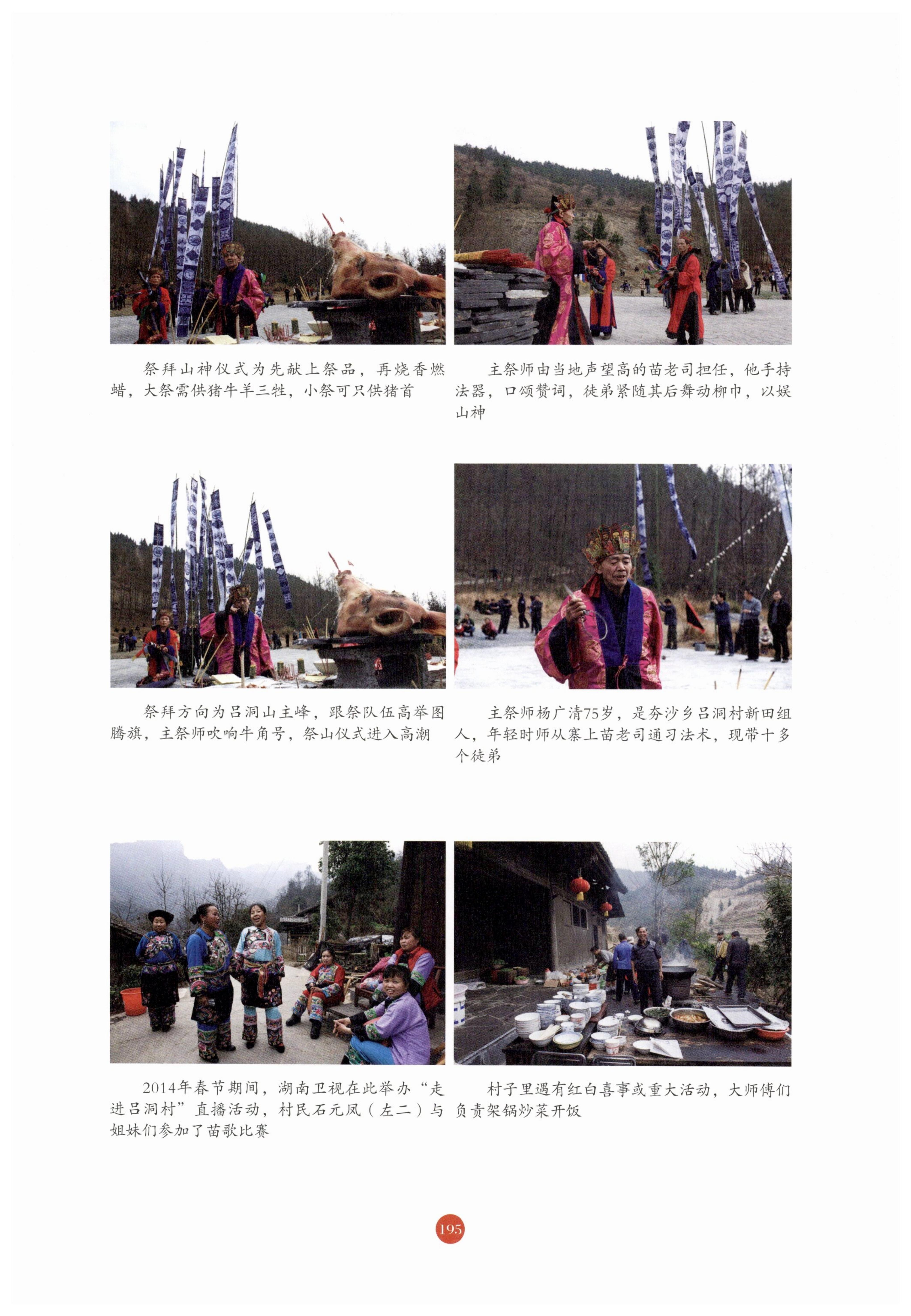 祭拜山神仪式为先献上祭品，再烧香燃蜡，大祭需供猪牛羊三牲，小祭可只供猪首

主祭师由当地声望高的苗老司担任，他手持法器，口颂赞词，徒弟紧随其后舞动柳巾，以娱山神

祭拜方向为吕洞山主峰，跟祭队伍高举图腾旗，主祭师吹响牛角号，祭山仪式进入高潮

主祭师杨广清75岁，是夯沙乡吕洞村新田组人，年轻时师从寨上苗老司通习法术，现带十多个徒弟

2014年春节期间，湖南卫视在此举办“走进吕洞村”直播活动，村民石元凤（左二）与姐妹们参加了苗歌比赛

村子里遇有红白喜事或重大活动，大师傅们负责架锅炒菜开饭

195